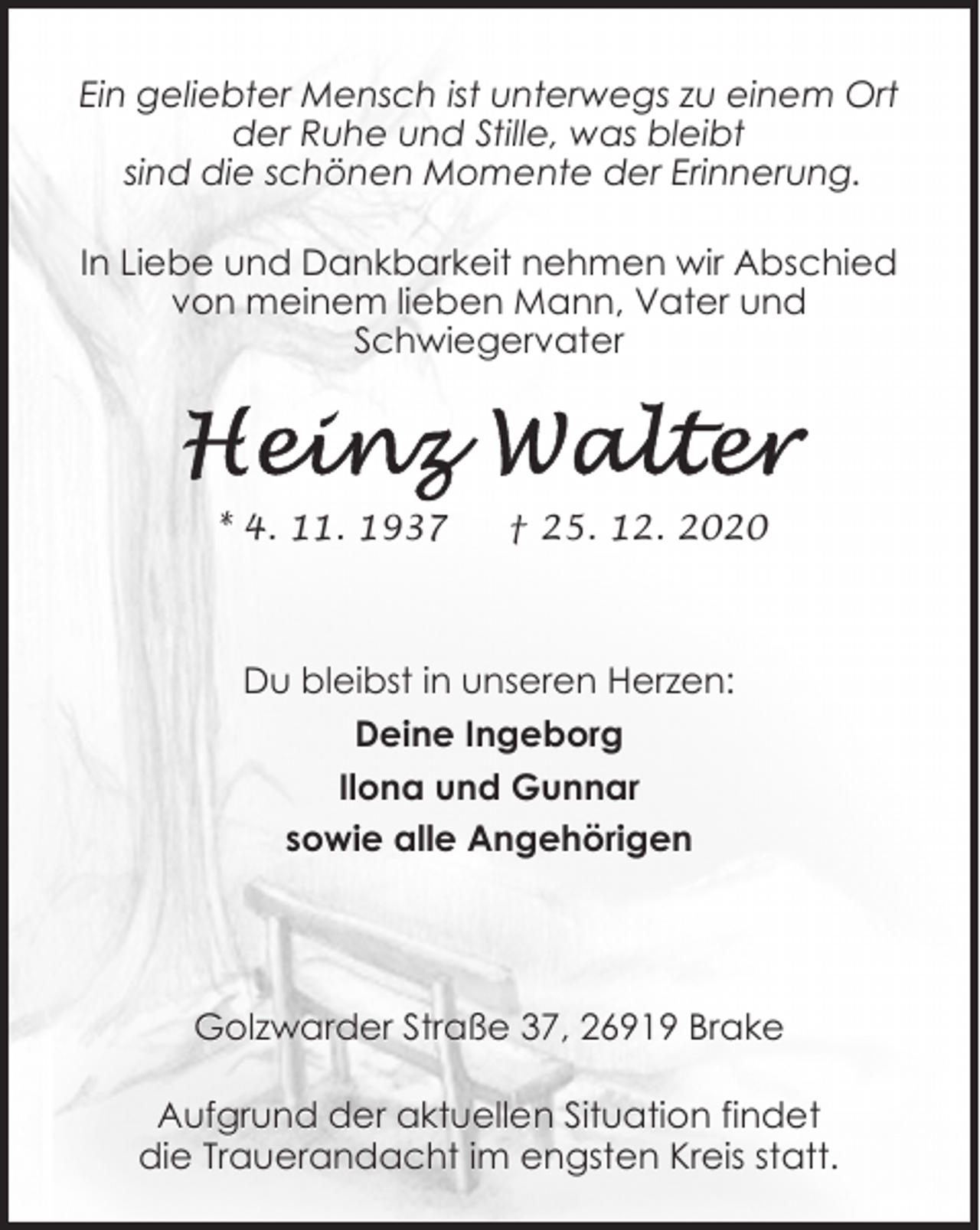 Ein geliebter Mensch ist unterwegs zu einem Ort der Ruhe und Stille, was bleibt sind die schönen Momente der Erinnerung.

In Liebe und Dankbarkeit nehmen wir Abschied von meinem lieben Mann, Vater und Schwiegervater

Heinz Walter

* 4. 11. 1937 † 25. 12. 2020

Du bleibst in unseren Herzen:

Deine Ingeborg

Ilona und Gunnar

sowie alle Angehörigen

Golzwarder Straße 37, 26919 Brake

Aufgrund der aktuellen Situation findet die Trauerandacht im engsten Kreis statt.